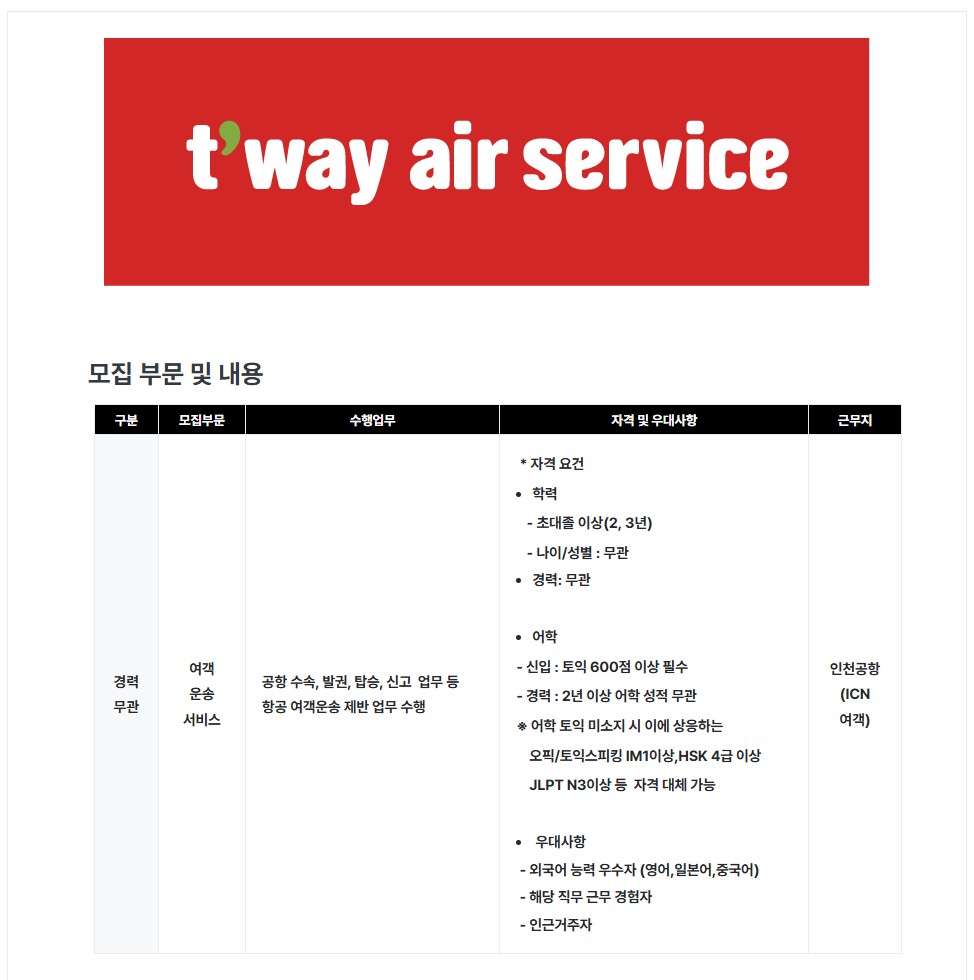 t'way air service

모집 부문 및 내용

| 구분 | 모집부문 | 수행업무 | 자격 및 우대사항 | 근무지 |
|---|---|---|---|---|
| 경력 무관 | 여객 운송 서비스 | 공항 수속, 발권, 탑승, 신고 업무 등 항공 여객운송 제반 업무 수행 | * 자격 요건 • 학력 - 초대졸 이상(2, 3년) - 나이/성별 : 무관 • 경력: 무관 • 어학 - 신입 : 토익 600점 이상 필수 - 경력 : 2년 이상 어학 성적 무관 ※ 어학 토익 미소지 시 이에 상응하는 오픽/토익스피킹 IM1이상,HSK 4급 이상 JLPT N3이상 등 자격 대체 가능 • 우대사항 - 외국어 능력 우수자 (영어,일본어,중국어) - 해당 직무 근무 경험자 - 인근거주자 | 인천공항 (ICN 여객) |